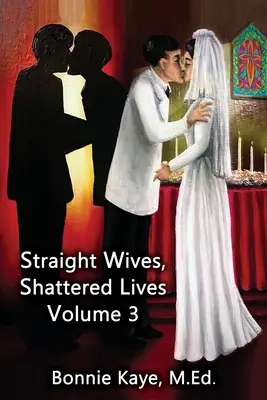 Straight Wives, Shattered Lives Volume 3

Bonnie Kaye, M.Ed.